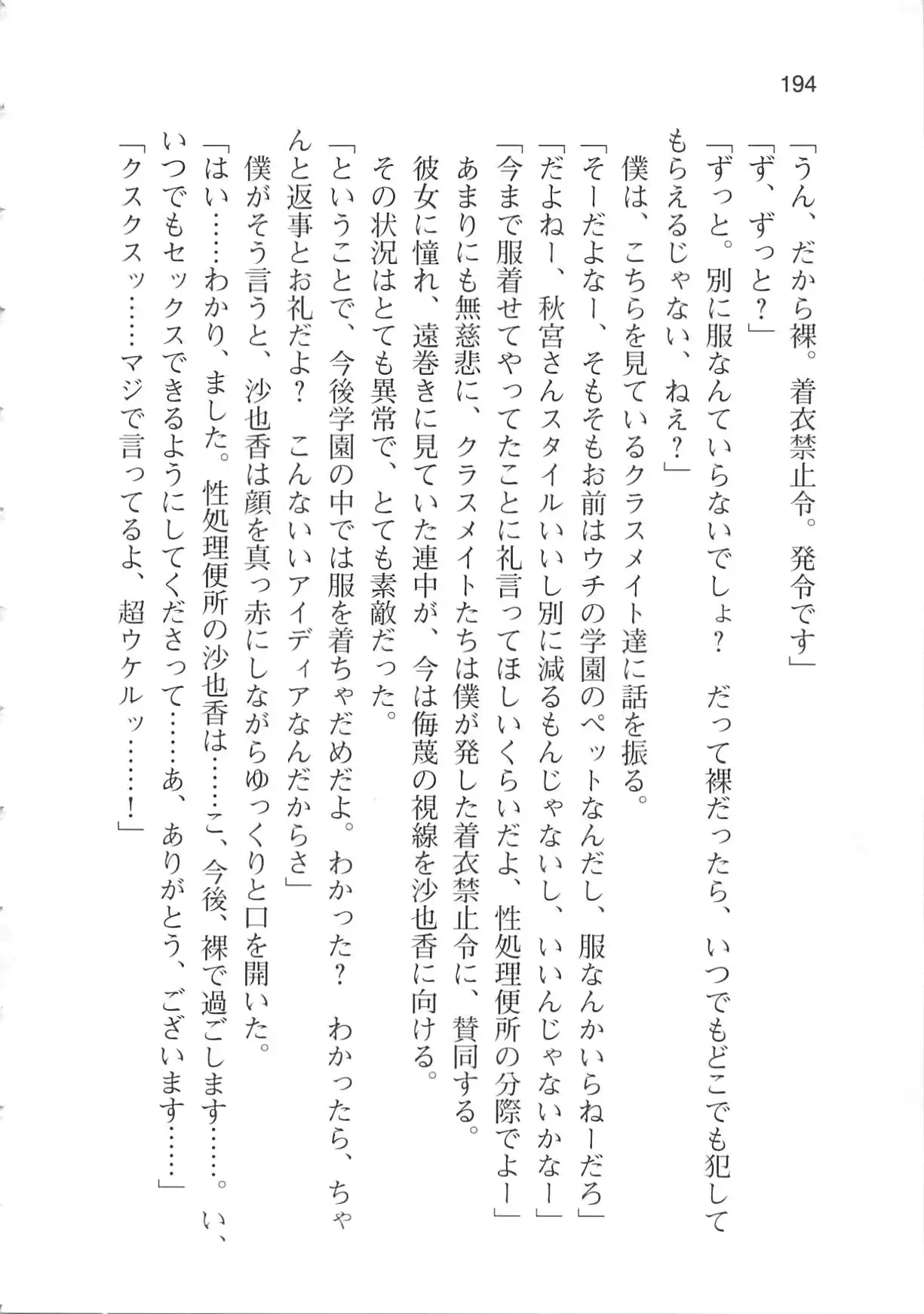 194

「うん、だから裸。着衣禁止令。発令です」

「ず、ずっと?」

「ずっと。別に服なんていらないでしょ? だって裸だったら、いつでもどこでも犯してもらえるじゃない、ねえ?」

僕は、こちらを見ているクラスメイト達に話を振る。

「そーだよなー、そもそもお前はウチの学園のペットなんだし、服なんかいらねーだろ」

「だよねー、秋宮さんスタイルいいし別に減るもんじゃないし、いいんじゃないかなー」

「今まで服着せてやってたことに礼言ってほしいくらいだよ、性処理便所の分際でよー」

あまりにも無慈悲に、クラスメイトたちは僕が発した着衣禁止令に、賛同する。

彼女に憧れ、遠巻きに見ていた連中が、今は侮蔑の視線を沙也香に向ける。

その状況はとても異常で、とても素敵だった。

「ということで、今後学園の中では服を着ちゃだめだよ。わかった? わかったら、ちゃんと返事とお礼だよ? こんないいアイディアなんだからさ」

僕がそう言うと、沙也香は顔を真っ赤にしながらゆっくりと口を開いた。

「はい……わかり、ました。性処理便所の沙也香は……こ、今後、裸で過ごします……。い、いつでもセックスできるようにしてくださって……あ、ありがとう、ございます……」

「クスクスッ……マジで言ってるよ、超ウケルッ……!」